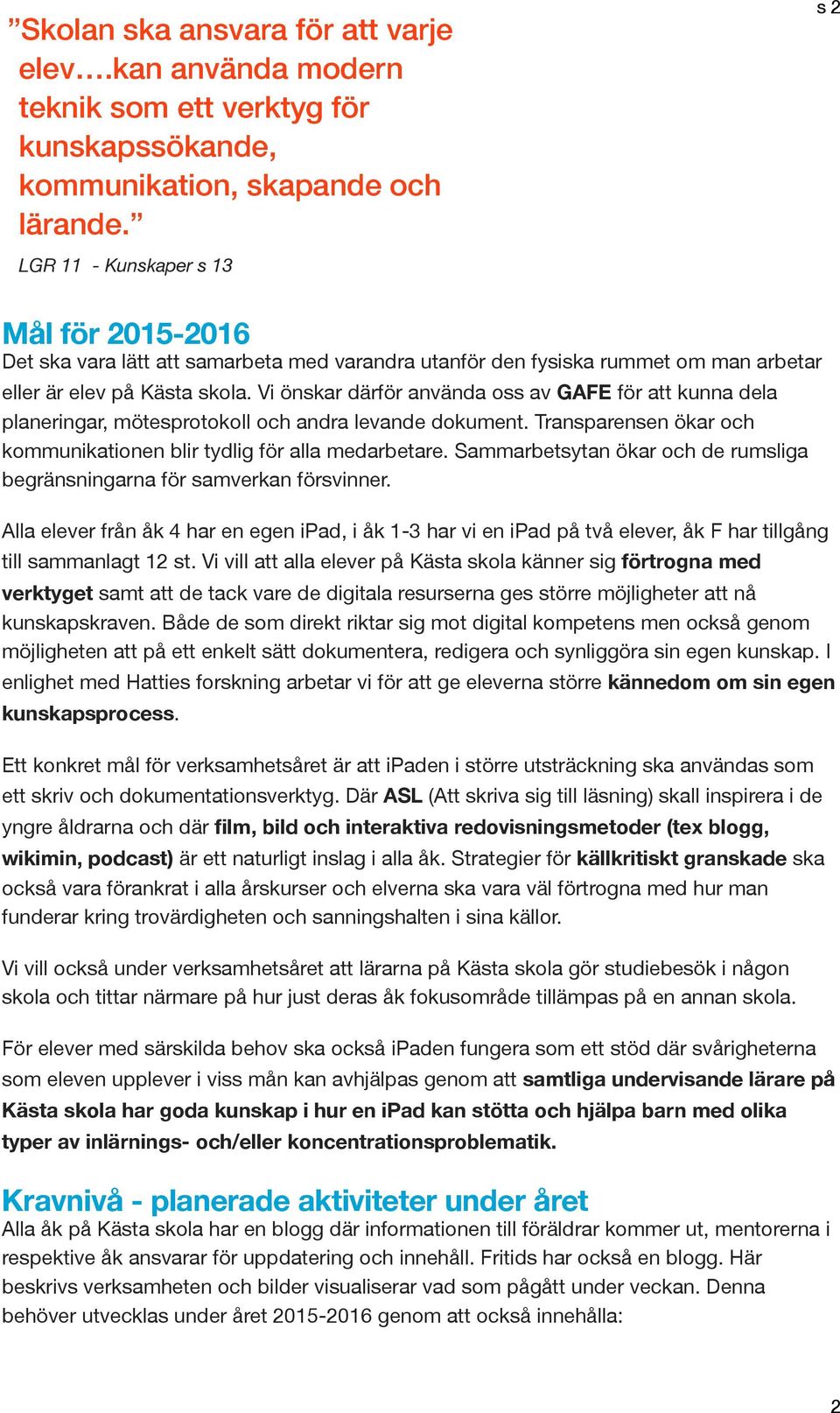 s 2

”Skolan ska ansvara för att varje elev….kan använda modern teknik som ett verktyg för kunskapssökande, kommunikation, skapande och lärande.”

LGR 11 - Kunskaper s 13

Mål för 2015-2016

Det ska vara lätt att samarbeta med varandra utanför den fysiska rummet om man arbetar eller är elev på Kästa skola. Vi önskar därför använda oss av GAFE för att kunna dela planeringar, mötesprotokoll och andra levande dokument. Transparensen ökar och kommunikationen blir tydlig för alla medarbetare. Sammarbetsytan ökar och de rumsliga begränsningarna för samverkan försvinner.

Alla elever från åk 4 har en egen iPad, i åk 1-3 har vi en iPad på två elever, åk F har tillgång till sammanlagt 12 st. Vi vill att alla elever på Kästa skola känner sig förtrogna med verktyget samt att de tack vare de digitala resurserna ges större möjligheter att nå kunskapskraven. Både de som direkt riktar sig mot digital kompetens men också genom möjligheten att på ett enkelt sätt dokumentera, redigera och synliggöra sin egen kunskap. I enlighet med Hatties forskning arbetar vi för att ge eleverna större kännedom om sin egen kunskapsprocess.

Ett konkret mål för verksamhetsåret är att iPaden i större utsträckning ska användas som ett skriv och dokumentationsverktyg. Där ASL (Att skriva sig till läsning) skall inspirera i de yngre åldrarna och där film, bild och interaktiva redovisningsmetoder (tex blogg, wikimin, podcast) är ett naturligt inslag i alla åk. Strategier för källkritiskt granskade ska också vara förankrat i alla årskurser och elverna ska vara väl förtrogna med hur man funderar kring trovärdigheten och sanningshalten i sina källor.

Vi vill också under verksamhetsåret att lärarna på Kästa skola gör studiebesök i någon skola och tittar närmare på hur just deras åk fokusområde tillämpas på en annan skola.

För elever med särskilda behov ska också iPaden fungera som ett stöd där svårigheterna som eleven upplever i viss mån kan avhjälpas genom att samtliga undervisande lärare på Kästa skola har goda kunskap i hur en iPad kan stötta och hjälpa barn med olika typer av inlärnings- och/eller koncentrationsproblematik.

Kravnivå - planerade aktiviteter under året

Alla åk på Kästa skola har en blogg där informationen till föräldrar kommer ut, mentorerna i respektive åk ansvarar för uppdatering och innehåll. Fritids har också en blogg. Här beskrivs verksamheten och bilder visualiserar vad som pågått under veckan. Denna behöver utvecklas under året 2015-2016 genom att också innehålla:

2